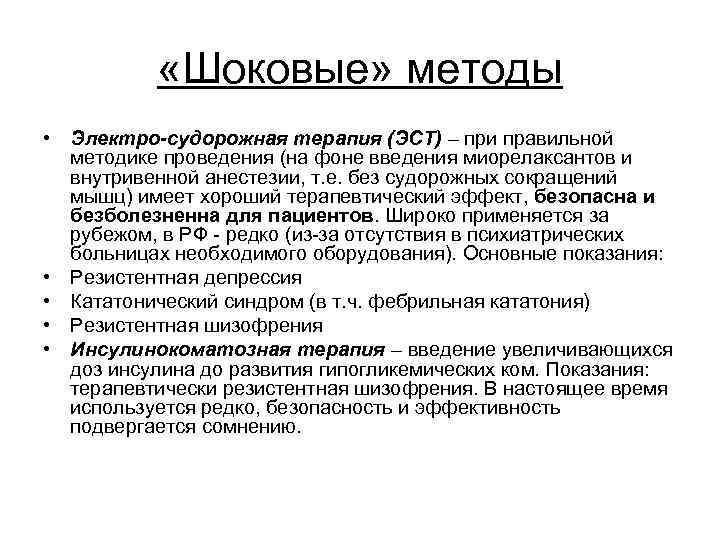 «Шоковые» методы

• Электро-судорожная терапия (ЭСТ) – при правильной методике проведения (на фоне введения миорелаксантов и внутривенной анестезии, т.е. без судорожных сокращений мышц) имеет хороший терапевтический эффект, безопасна и безболезненна для пациентов. Широко применяется за рубежом, в РФ - редко (из-за отсутствия в психиатрических больницах необходимого оборудования). Основные показания:
• Резистентная депрессия
• Кататонический синдром (в т.ч. фебрильная кататония)
• Резистентная шизофрения
• Инсулинокоматозная терапия – введение увеличивающихся доз инсулина до развития гипогликемических ком. Показания: терапевтически резистентная шизофрения. В настоящее время используется редко, безопасность и эффективность подвергается сомнению.